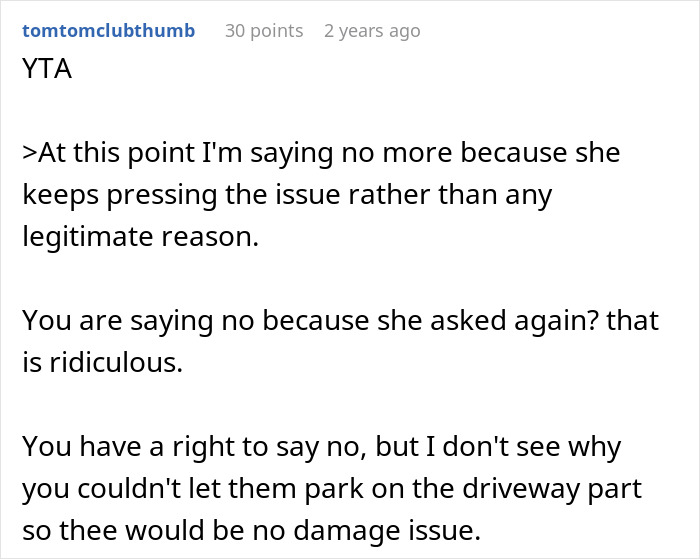 tomtomclubthumb 30 points 2 years ago

YTA

>At this point I'm saying no more because she keeps pressing the issue rather than any legitimate reason.

You are saying no because she asked again? that is ridiculous.

You have a right to say no, but I don't see why you couldn't let them park on the driveway part so thee would be no damage issue.